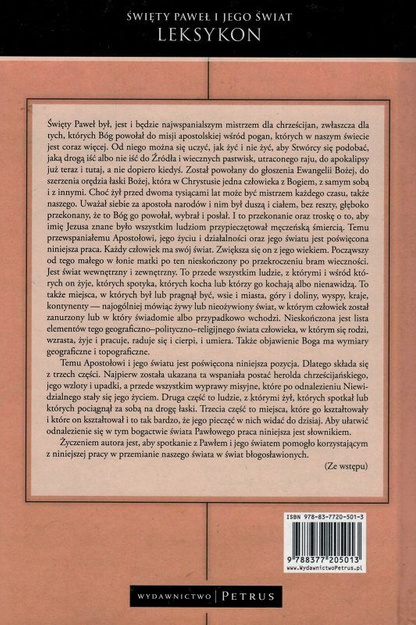 ŚWIĘTY PAWEŁ I JEGO ŚWIAT
LEKSYKON

Święty Paweł był, jest i będzie najwspanialszym mistrzem dla chrześcijan, zwłaszcza dla tych, których Bóg powołał do misji apostolskiej wśród pogan, których w naszym świecie jest coraz więcej. Od niego można się uczyć, jak żyć i nie żyć, aby Stwórcy się podobać, jaką drogą iść albo nie iść do Źródła i wiecznych pastwisk, utraconego raju, do apokalipsy już teraz i tutaj, a nie dopiero kiedyś. Został powołany do głoszenia Ewangelii Bożej, do szerzenia orędzia łaski Bożej, która w Chrystusie jedna człowieka z Bogiem, z samym sobą i z innymi. Choć żył przed dwoma tysiącami lat może być mistrzem każdego czasu, także naszego. Uważał siebie za apostoła narodów i nim był duszą i ciałem, bez reszty, głęboko przekonany, że to Bóg go powołał, wybrał i posłał. I to przekonanie oraz troskę o to, aby imię Jezusa znane było wszystkim ludziom przypieczętował męczeńską śmiercią. Temu przewspaniałemu Apostołowi, jego życiu i działalności oraz jego światu jest poświęcona niniejsza praca. Każdy człowiek ma swój świat. Zwiększa się on z jego wiekiem. Począwszy od tego małego w łonie matki po ten nieskończony po przekroczeniu bram wieczności. Jest świat wewnętrzny i zewnętrzny. To przede wszystkim ludzie, z którymi i wśród których on żyje, których spotyka, których kocha lub którzy go kochają albo nienawidzą. To także miejsca, w których był lub pragnął być, wsie i miasta, góry i doliny, wyspy, kraje, kontynenty — najogólniej mówiąc żywy lub nieożywiony świat, w którym człowiek został zanurzony lub w który świadomie albo przypadkowo wchodzi. Nieskończona jest lista elementów tego geograficzno–polityczno–religijnego świata człowieka, w którym się rodzi, wzrasta, żyje i pracuje, raduje się i cierpi, i umiera. Także objawienie Boga ma wymiary geograficzne i topograficzne.

Temu Apostołowi i jego światu jest poświęcona niniejsza pozycja. Dlatego składa się z trzech części. Najpierw została ukazana ta wspaniała postać herolda chrześcijańskiego, jego wzloty i upadki, a przede wszystkim wyprawy misyjne, które po odnalezieniu Niewidzialnego stały się jego życiem. Druga część to ludzie, z którymi żył, których spotkał lub których pociągnął za sobą na drogę łaski. Trzecia część to miejsca, które go kształtowały i które on kształtował i to tak bardzo, że jego pieczęć w nich widać do dzisiaj. Aby ułatwić odnalezienie się w tym bogactwie świata Pawłowego praca niniejsza jest słownikiem.

Życzeniem autora jest, aby spotkanie z Pawłem i jego światem pomogło korzystającym z niniejszej pracy w przemianie naszego świata w świat błogosławionych.

(Ze wstępu)

ISBN 978-83-7720-501-3

9 788377 205013
www.WydawnictwoPetrus.pl

WYDAWNICTWO PETRUS